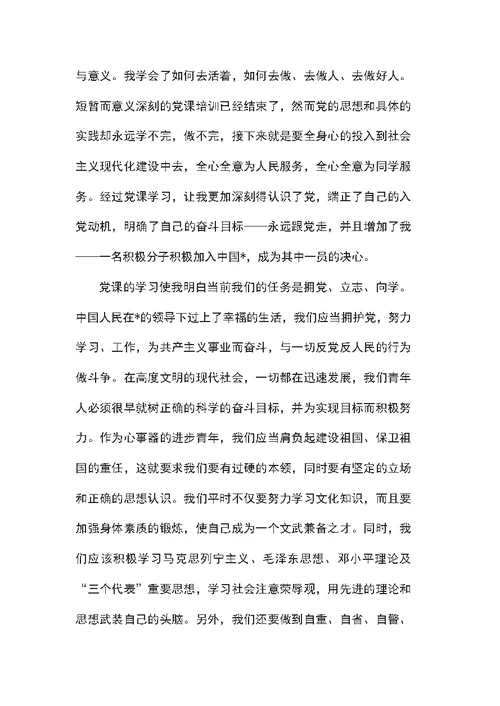 与意义。我学会了如何去活着，如何去做、去做人、去做好人。短暂而意义深刻的党课培训已经结束了，然而党的思想和具体的实践却永远学不完，做不完，接下来就是要全身心的投入到社会主义现代化建设中去，全心全意为人民服务，全心全意为同学服务。经过党课学习，让我更加深刻得认识了党，端正了自己的入党动机，明确了自己的奋斗目标——永远跟党走，并且增加了我——一名积极分子积极加入中国*，成为其中一员的决心。

党课的学习使我明白当前我们的任务是拥党、立志、向学。中国人民在*的领导下过上了幸福的生活，我们应当拥护党，努力学习、工作，为共产主义事业而奋斗，与一切反党反人民的行为做斗争。在高度文明的现代社会，一切都在迅速发展，我们青年人必须很早就树正确的科学的奋斗目标，并为实现目标而积极努力。作为心事器的进步青年，我们应当肩负起建设祖国、保卫祖国的重任，这就要求我们要有过硬的本领，同时要有坚定的立场和正确的思想认识。我们平时不仅要努力学习文化知识，而且要加强身体素质的锻炼，使自己成为一个文武兼备之才。同时，我们应该积极学习马克思列宁主义、毛泽东思想、邓小平理论及“三个代表”重要思想，学习社会注意荣辱观，用先进的理论和思想武装自己的头脑。另外，我们还要做到自重、自省、自警、